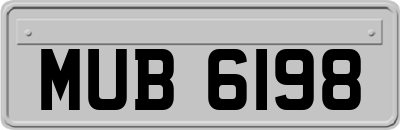 MUB 6198